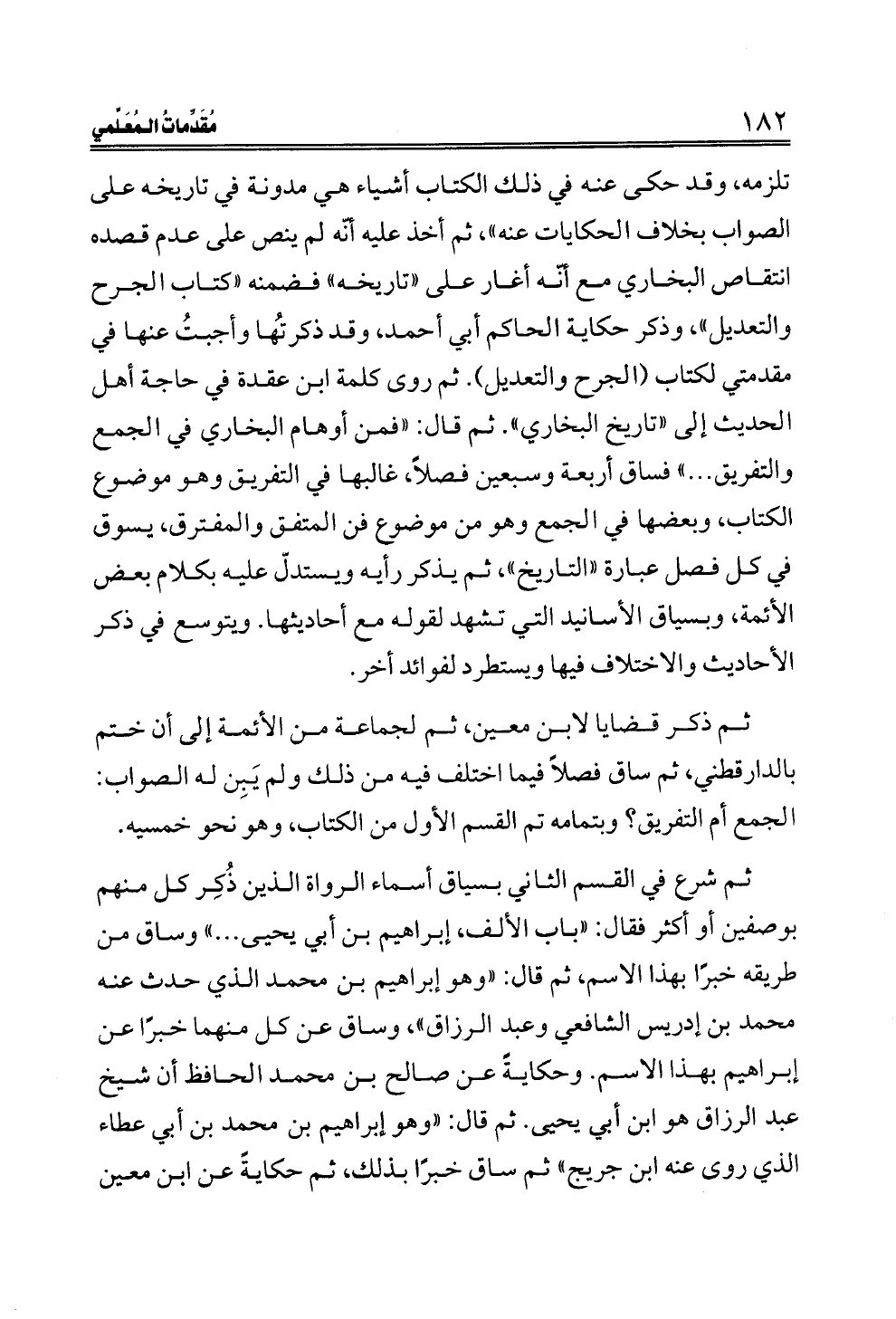 ١٨٢ مُقدِّماتُ المُعَلِّمي

تلزمه، وقد حكى عنه في ذلك الكتاب أشياء هي مدونة في تاريخه على الصواب بخلاف الحكايات عنه»، ثم أخذ عليه أنّه لم ينص على عدم قصده انتقاص البخاري مع أنّه أغار على «تاريخه» فضمنه «كتاب الجرح والتعديل»، وذكر حكاية الحاكم أبي أحمد، وقد ذكرتُها وأجبتُ عنها في مقدمتي لكتاب (الجرح والتعديل). ثم روى كلمة ابن عقدة في حاجة أهل الحديث إلى «تاريخ البخاري». ثم قال: «فمن أوهام البخاري في الجمع والتفريق...» فساق أربعة وسبعين فصلاً، غالبها في التفريق وهو موضوع الكتاب، وبعضها في الجمع وهو من موضوع فن المتفق والمفترق، يسوق في كل فصل عبارة «التاريخ»، ثم يذكر رأيه ويستدلّ عليه بكلام بعض الأئمة، وبسياق الأسانيد التي تشهد لقوله مع أحاديثها. ويتوسع في ذكر الأحاديث والاختلاف فيها ويستطرد لفوائد أخر.

ثم ذكر قضايا لابن معين، ثم لجماعة من الأئمة إلى أن ختم بالدارقطني، ثم ساق فصلاً فيما اختلف فيه من ذلك ولم يَبِن له الصواب: الجمع أم التفريق؟ وبتمامه تم القسم الأول من الكتاب، وهو نحو خمسيه.

ثم شرع في القسم الثاني بسياق أسماء الرواة الذين ذُكِر كل منهم بوصفين أو أكثر فقال: «باب الألف، إبراهيم بن أبي يحيى...» وساق من طريقه خبرًا بهذا الاسم، ثم قال: «وهو إبراهيم بن محمد الذي حدث عنه محمد بن إدريس الشافعي وعبد الرزاق»، وساق عن كل منهما خبرًا عن إبراهيم بهذا الاسم. وحكايةً عن صالح بن محمد الحافظ أن شيخ عبد الرزاق هو ابن أبي يحيى. ثم قال: «وهو إبراهيم بن محمد بن أبي عطاء الذي روى عنه ابن جريج» ثم ساق خبرًا بذلك، ثم حكايةً عن ابن معين